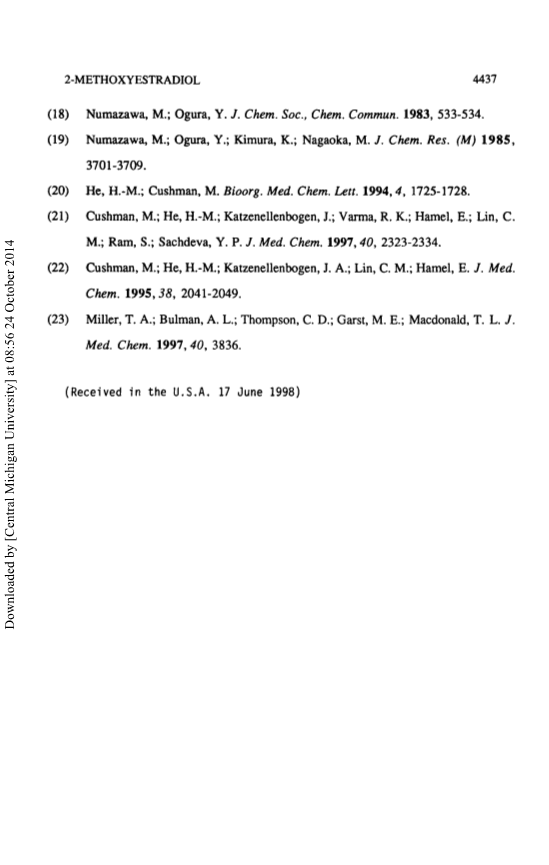 2-METHOXYESTRADIOL 4437

(18) Numazawa, M.; Ogura, Y. J. Chem. Soc., Chem. Commun. 1983, 533-534.

(19) Numazawa, M.; Ogura, Y.; Kimura, K.; Nagaoka, M. J. Chem. Res. (M) 1985, 3701-3709.

(20) He, H.-M.; Cushman, M. Bioorg. Med. Chem. Lett. 1994, 4, 1725-1728.

(21) Cushman, M.; He, H.-M.; Katzenellenbogen, J.; Varma, R. K.; Hamel, E.; Lin, C. M.; Ram, S.; Sachdeva, Y. P. J. Med. Chem. 1997, 40, 2323-2334.

(22) Cushman, M.; He, H.-M.; Katzenellenbogen, J. A.; Lin, C. M.; Hamel, E. J. Med. Chem. 1995, 38, 2041-2049.

(23) Miller, T. A.; Bulman, A. L.; Thompson, C. D.; Garst, M. E.; Macdonald, T. L. J. Med. Chem. 1997, 40, 3836.

(Received in the U.S.A. 17 June 1998)

Downloaded by [Central Michigan University] at 08:56 24 October 2014